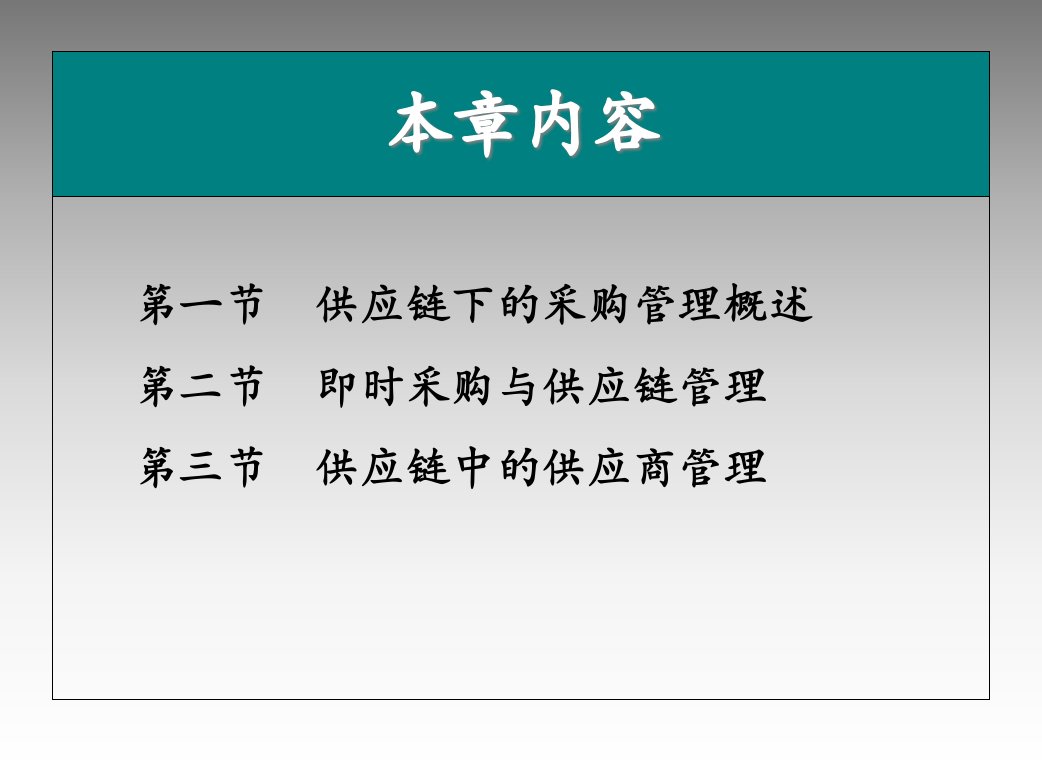 本章内容

第一节　供应链下的采购管理概述

第二节　即时采购与供应链管理

第三节　供应链中的供应商管理